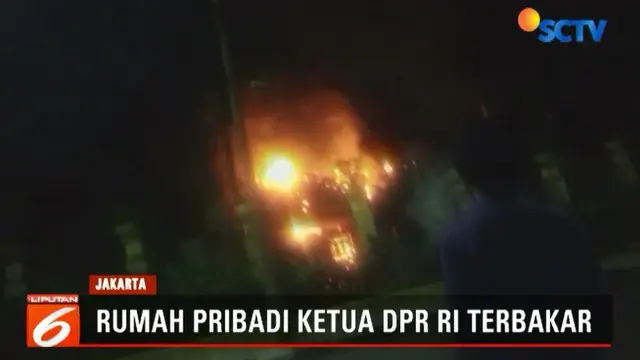 SCTV

JAKARTA

LIPUTAN 6

RUMAH PRIBADI KETUA DPR RI TERBAKAR